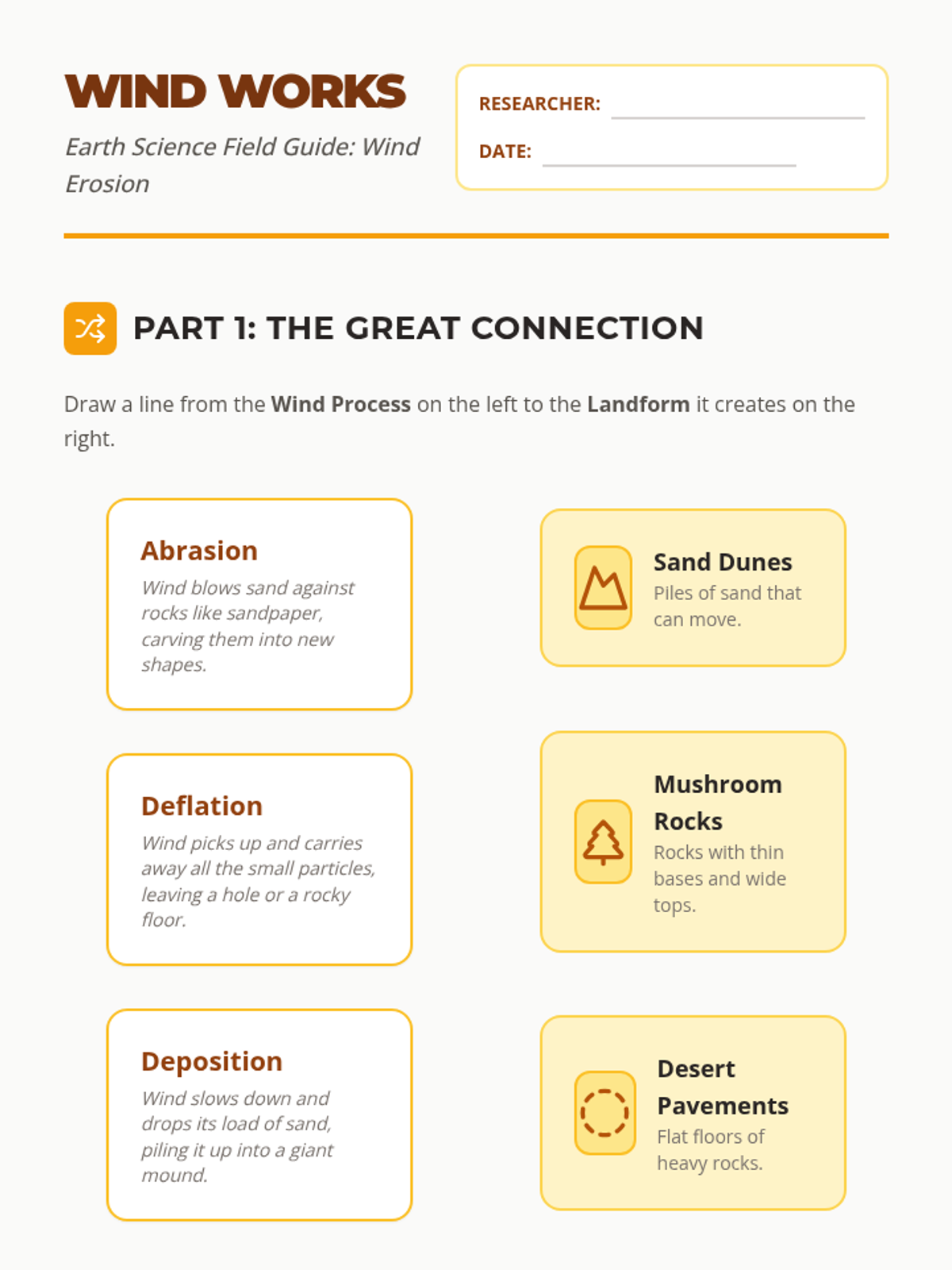 WIND WORKS

Earth Science Field Guide: Wind Erosion

RESEARCHER: ____

DATE: ____

PART 1: THE GREAT CONNECTION

Draw a line from the Wind Process on the left to the Landform it creates on the right.

Abrasion
Wind blows sand against rocks like sandpaper, carving them into new shapes.

Deflation
Wind picks up and carries away all the small particles, leaving a hole or a rocky floor.

Deposition
Wind slows down and drops its load of sand, piling it up into a giant mound.

Sand Dunes
Piles of sand that can move.

Mushroom Rocks
Rocks with thin bases and wide tops.

Desert Pavements
Flat floors of heavy rocks.